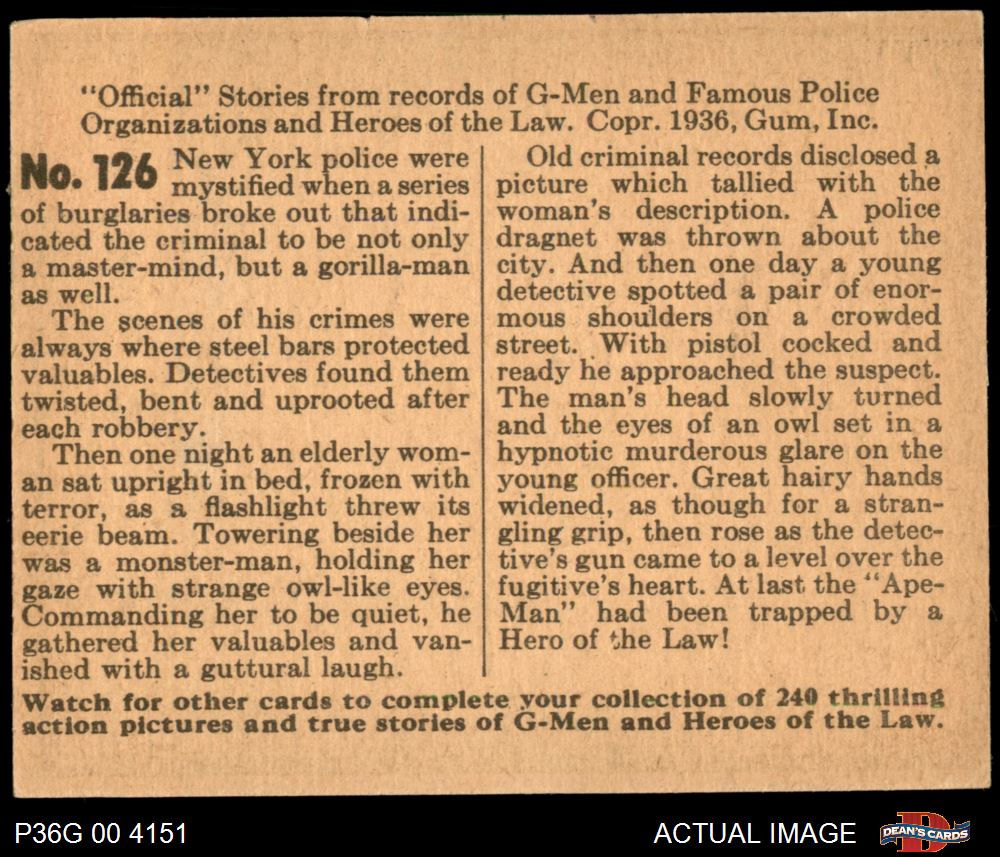 "Official" Stories from records of G-Men and Famous Police Organizations and Heroes of the Law. Copr. 1936, Gum, Inc.

No. 126 New York police were mystified when a series of burglaries broke out that indicated the criminal to be not only a master-mind, but a gorilla-man as well.

The scenes of his crimes were always where steel bars protected valuables. Detectives found them twisted, bent and uprooted after each robbery.

Then one night an elderly woman sat upright in bed, frozen with terror, as a flashlight threw its eerie beam. Towering beside her was a monster-man, holding her gaze with strange owl-like eyes. Commanding her to be quiet, he gathered her valuables and vanished with a guttural laugh.

Old criminal records disclosed a picture which tallied with the woman's description. A police dragnet was thrown about the city. And then one day a young detective spotted a pair of enormous shoulders on a crowded street. With pistol cocked and ready he approached the suspect. The man's head slowly turned and the eyes of an owl set in a hypnotic murderous glare on the young officer. Great hairy hands widened, as though for a strangling grip, then rose as the detective's gun came to a level over the fugitive's heart. At last the "Ape-Man" had been trapped by a Hero of the Law!

Watch for other cards to complete your collection of 240 thrilling action pictures and true stories of G-Men and Heroes of the Law.

P36G 00 4151

ACTUAL IMAGE

DEAN'S CARDS